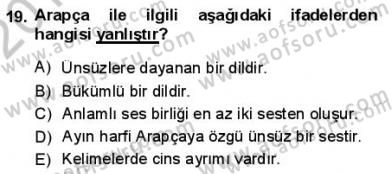 19. Arapça ile ilgili aşağıdaki ifadelerden hangisi yanlıştır?

A) Ünsüzlere dayanan bir dildir.
B) Bükümlü bir dildir.
C) Anlamlı ses birliği en az iki sesten oluşur.
D) Ayın harfi Arapçaya özgü ünsüz bir sestir.
E) Kelimelerde cins ayrımı vardır.

www.aofsoru.com